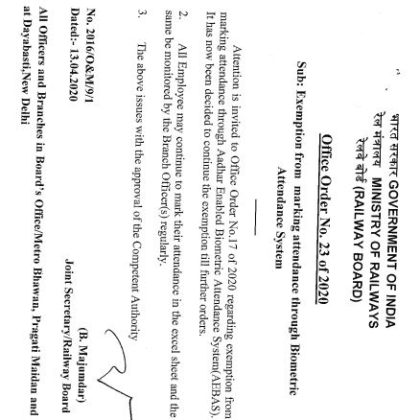 भारत सरकार GOVERNMENT OF INDIA
रेल मंत्रालय MINISTRY OF RAILWAYS
रेलवे बोर्ड (RAILWAY BOARD)

Office Order No. 23 of 2020

Sub: Exemption from marking attendance through Biometric Attendance System

Attention is invited to Office Order No.17 of 2020 regarding exemption from marking attendance through Aadhar Enabled Biometric Attendance System(AEBAS). It has now been decided to continue the exemption till further orders.

2. All Employee may continue to mark their attendance in the excel sheet and the same be monitored by the Branch Officer(s) regularly.

3. The above issues with the approval of the Competent Authority

(B. Majumdar)
Joint Secretary/Railway Board

No. 2016/O&M/9/1
Dated:- 13.04.2020

All Officers and Branches in Board's Office/Metro Bhawan, Pragati Maidan and at Dayabasti,New Delhi